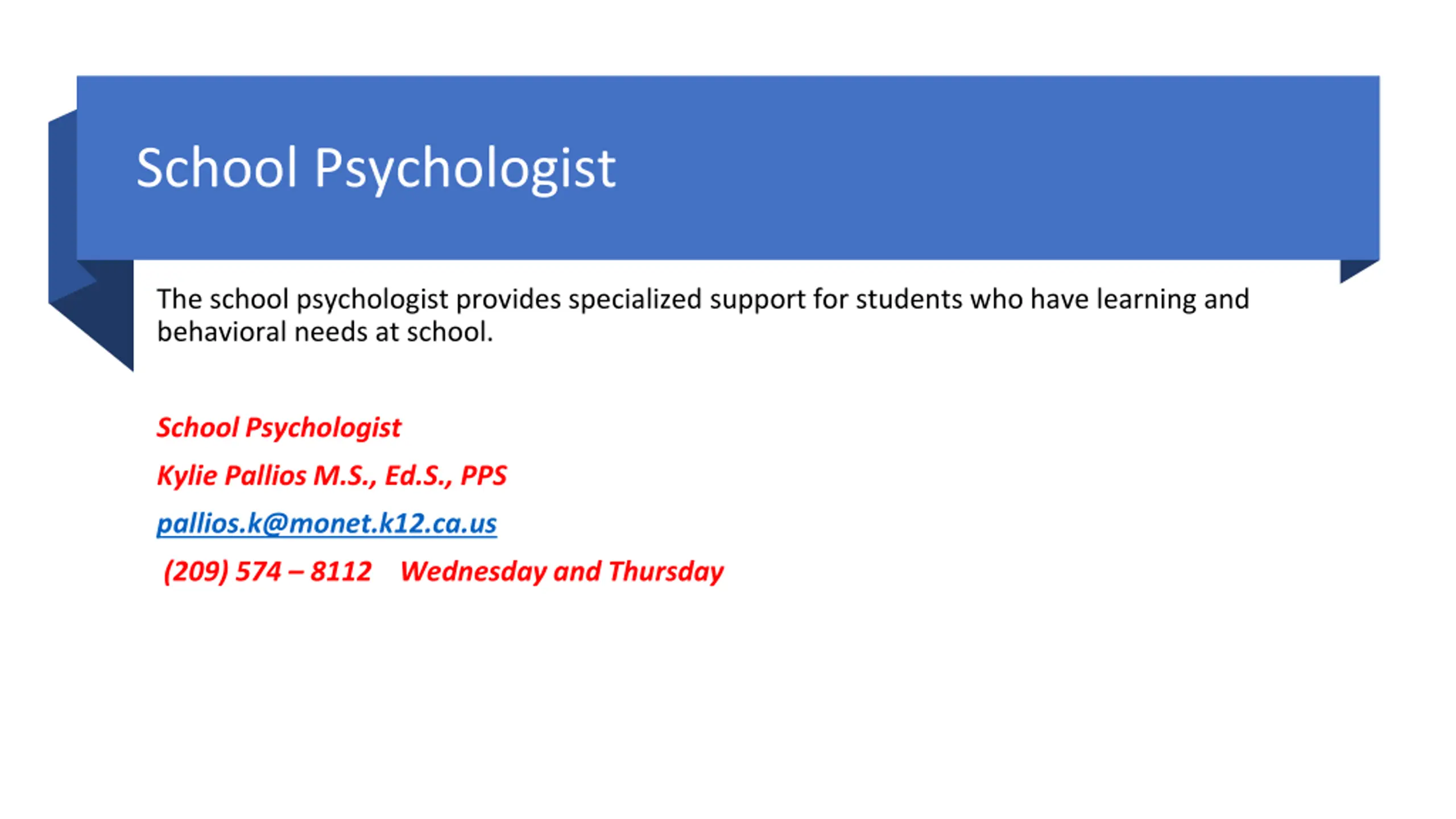 School Psychologist

The school psychologist provides specialized support for students who have learning and behavioral needs at school.

School Psychologist

Kylie Pallios M.S., Ed.S., PPS

pallios.k@monet.k12.ca.us

(209) 574 – 8112   Wednesday and Thursday